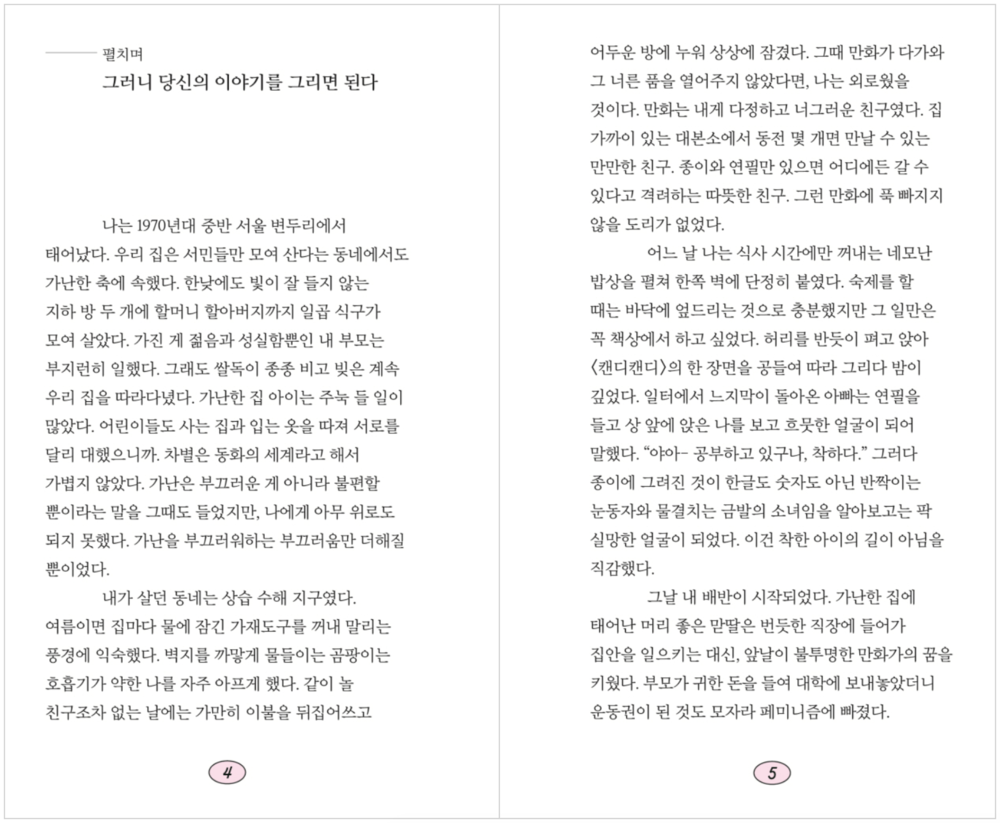 펼치며
그러니 당신의 이야기를 그리면 된다

나는 1970년대 중반 서울 변두리에서 태어났다. 우리 집은 서민들만 모여 산다는 동네에서도 가난한 축에 속했다. 한낮에도 빛이 잘 들지 않는 지하 방 두 개에 할머니 할아버지까지 일곱 식구가 모여 살았다. 가진 게 젊음과 성실함뿐인 내 부모는 부지런히 일했다. 그래도 쌀독이 종종 비고 빚은 계속 우리 집을 따라다녔다. 가난한 집 아이는 주눅 들 일이 많았다. 어린이들도 사는 집과 입는 옷을 따져 서로를 달리 대했으니까. 차별은 동화의 세계라고 해서 가볍지 않았다. 가난은 부끄러운 게 아니라 불편할 뿐이라는 말을 그때도 들었지만, 나에게 아무 위로도 되지 못했다. 가난을 부끄러워하는 부끄러움만 더해질 뿐이었다.

내가 살던 동네는 상습 수해 지구였다. 여름이면 집마다 물에 잠긴 가재도구를 꺼내 말리는 풍경에 익숙했다. 벽지를 까맣게 물들이는 곰팡이는 호흡기가 약한 나를 자주 아프게 했다. 같이 놀 친구조차 없는 날에는 가만히 이불을 뒤집어쓰고

4

어두운 방에 누워 상상에 잠겼다. 그때 만화가 다가와 그 너른 품을 열어주지 않았다면, 나는 외로웠을 것이다. 만화는 내게 다정하고 너그러운 친구였다. 집 가까이 있는 대본소에서 동전 몇 개면 만날 수 있는 만만한 친구. 종이와 연필만 있으면 어디에든 갈 수 있다고 격려하는 따뜻한 친구. 그런 만화에 푹 빠지지 않을 도리가 없었다.

어느 날 나는 식사 시간에만 꺼내는 네모난 밥상을 펼쳐 한쪽 벽에 단정히 붙였다. 숙제를 할 때는 바닥에 엎드리는 것으로 충분했지만 그 일만은 꼭 책상에서 하고 싶었다. 허리를 반듯이 펴고 앉아 〈캔디캔디〉의 한 장면을 공들여 따라 그리다 밤이 깊었다. 일터에서 느지막이 돌아온 아빠는 연필을 들고 상 앞에 앉은 나를 보고 흐뭇한 얼굴이 되어 말했다. "야아- 공부하고 있구나, 착하다." 그러다 종이에 그려진 것이 한글도 숫자도 아닌 반짝이는 눈동자와 물결치는 금발의 소녀임을 알아보고는 팍 실망한 얼굴이 되었다. 이건 착한 아이의 길이 아님을 직감했다.

그날 내 배반이 시작되었다. 가난한 집에 태어난 머리 좋은 맏딸은 번듯한 직장에 들어가 집안을 일으키는 대신, 앞날이 불투명한 만화가의 꿈을 키웠다. 부모가 귀한 돈을 들여 대학에 보내놓았더니 운동권이 된 것도 모자라 페미니즘에 빠졌다.

5